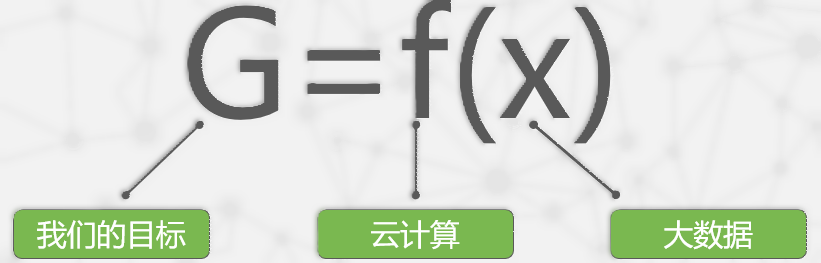 $G=f(x)$

我们的目标

云计算

大数据